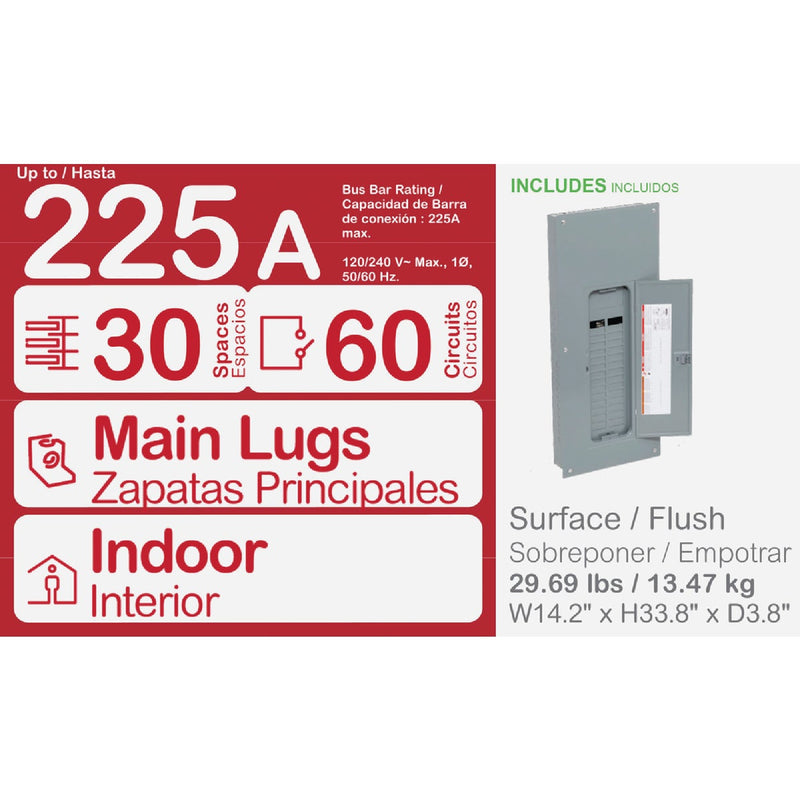 Up to / Hasta
225 A

Bus Bar Rating / Capacidad de Barra de conexión : 225A max.

120/240 V~ Max., 1Ø, 50/60 Hz.

30 Spaces Espacios

60 Circuits Circuitos

Main Lugs
Zapatas Principales

Indoor
Interior

INCLUDES INCLUIDOS

Surface / Flush
Sobreponer / Empotrar
29.69 lbs / 13.47 kg
W14.2" x H33.8" x D3.8"